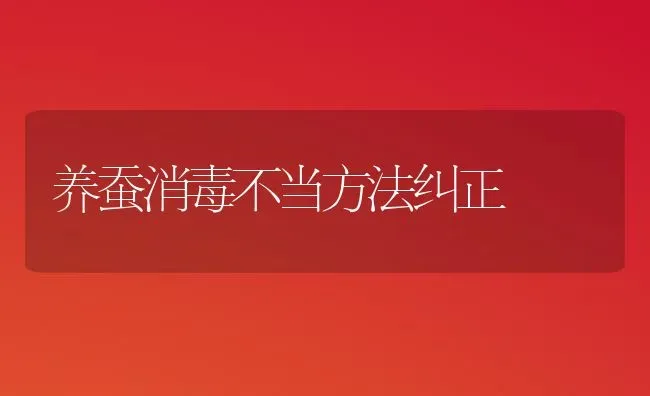 养蚕消毒不当方法纠正